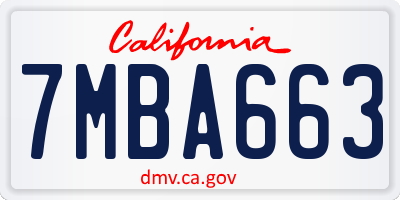 California

7MBA663

dmv.ca.gov